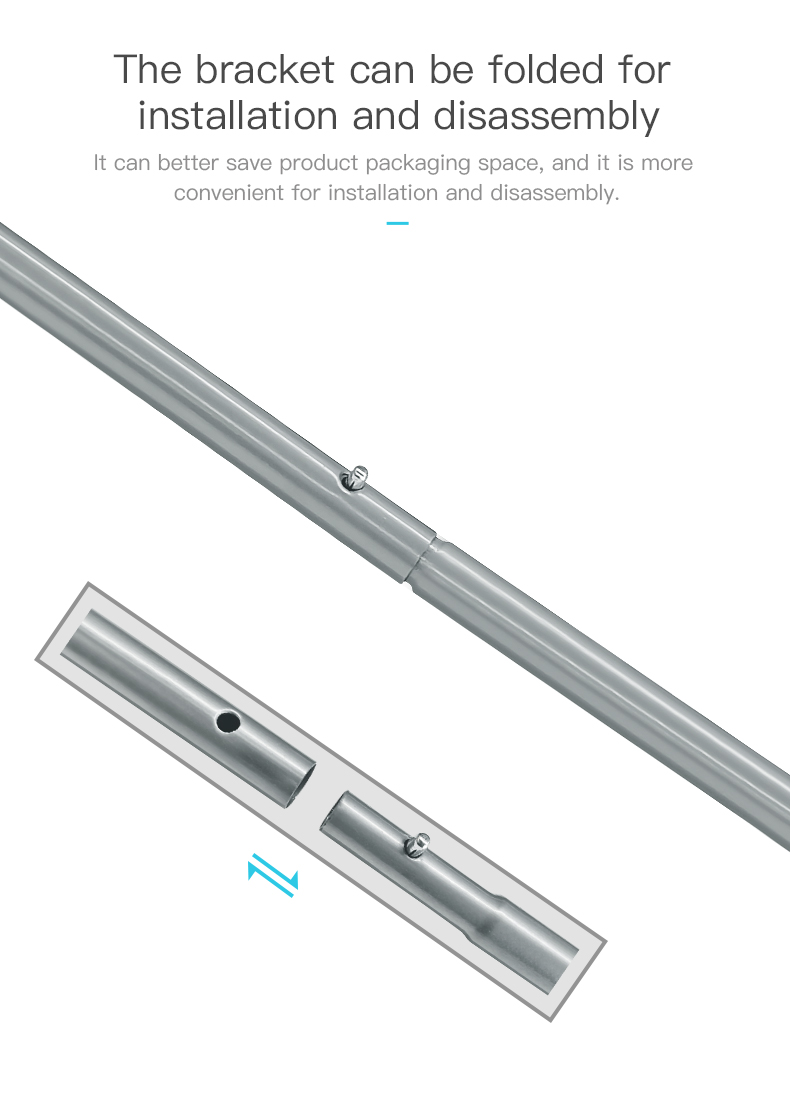 The bracket can be folded for installation and disassembly

It can better save product packaging space, and it is more convenient for installation and disassembly.